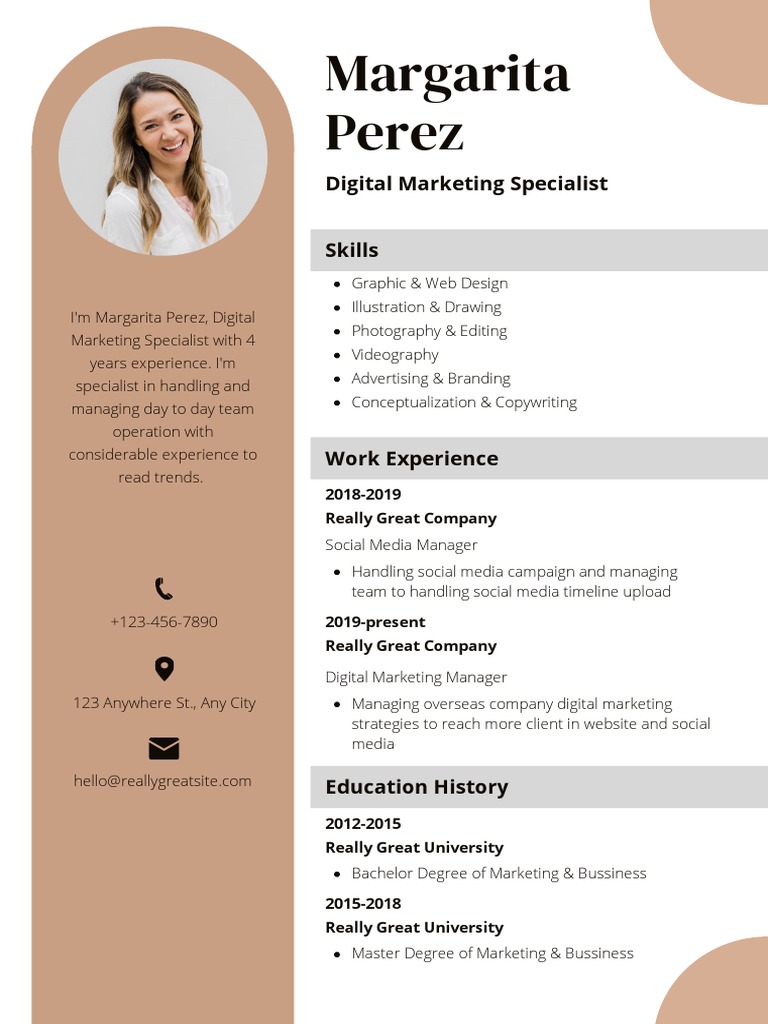 I'm Margarita Perez, Digital Marketing Specialist with 4 years experience. I'm specialist in handling and managing day to day team operation with considerable experience to read trends.

+123-456-7890

123 Anywhere St., Any City

hello@reallygreatsite.com

Margarita Perez

Digital Marketing Specialist

Skills

- Graphic & Web Design
- Illustration & Drawing
- Photography & Editing
- Videography
- Advertising & Branding
- Conceptualization & Copywriting

Work Experience

2018-2019
Really Great Company
Social Media Manager
- Handling social media campaign and managing team to handling social media timeline upload

2019-present
Really Great Company
Digital Marketing Manager
- Managing overseas company digital marketing strategies to reach more client in website and social media

Education History

2012-2015
Really Great University
- Bachelor Degree of Marketing & Bussiness

2015-2018
Really Great University
- Master Degree of Marketing & Bussiness